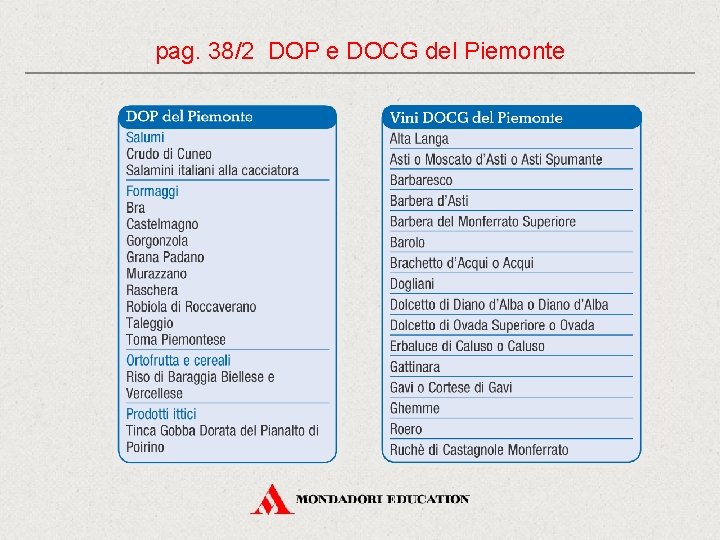 pag. 38/2 DOP e DOCG del Piemonte

DOP del Piemonte

Salumi
Crudo di Cuneo
Salamini italiani alla cacciatora

Formaggi
Bra
Castelmagno
Gorgonzola
Grana Padano
Murazzano
Raschera
Robiola di Roccaverano
Taleggio
Toma Piemontese

Ortofrutta e cereali
Riso di Baraggia Biellese e Vercellese

Prodotti ittici
Tinca Gobba Dorata del Pianalto di Poirino

Vini DOCG del Piemonte

Alta Langa
Asti o Moscato d'Asti o Asti Spumante
Barbaresco
Barbera d'Asti
Barbera del Monferrato Superiore
Barolo
Brachetto d'Acqui o Acqui
Dogliani
Dolcetto di Diano d'Alba o Diano d'Alba
Dolcetto di Ovada Superiore o Ovada
Erbaluce di Caluso o Caluso
Gattinara
Gavi o Cortese di Gavi
Ghemme
Roero
Ruchè di Castagnole Monferrato

MONDADORI EDUCATION